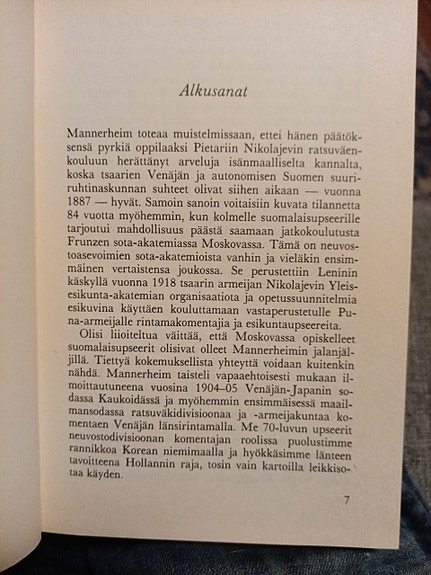 Alkusanat

Mannerheim toteaa muistelmissaan, ettei hänen päätöksensä pyrkiä oppilaaksi Pietariin Nikolajevin ratsuväenkouluun herättänyt arveluja isänmaalliselta kannalta, koska tsaarien Venäjän ja autonomisen Suomen suuriruhtinaskunnan suhteet olivat siihen aikaan — vuonna 1887 — hyvät. Samoin sanoin voitaisiin kuvata tilannetta 84 vuotta myöhemmin, kun kolmelle suomalaisupseerille tarjoutui mahdollisuus päästä saamaan jatkokoulutusta Frunzen sota-akatemiassa Moskovassa. Tämä on neuvostoasevoimien sota-akatemioista vanhin ja vieläkin ensimmäinen vertaistensa joukossa. Se perustettiin Leninin käskyllä vuonna 1918 tsaarin armeijan Nikolajevin Yleisesikunta-akatemian organisaatiota ja opetussuunnitelmia esikuvina käyttäen kouluttamaan vastaperustetulle Puna-armeijalle rintamakomentajia ja esikuntaupseereita.

Olisi liioiteltua väittää, että Moskovassa opiskelleet suomalaisupseerit olisivat olleet Mannerheimin jalanjäljillä. Tiettyä kokemuksellista yhteyttä voidaan kuitenkin nähdä. Mannerheim taisteli vapaaehtoisesti mukaan ilmoittautuneena vuosina 1904–05 Venäjän-Japanin sodassa Kaukoidässä ja myöhemmin ensimmäisessä maailmansodassa ratsuväkidivisioonaa ja -armeijakuntaa komentaen Venäjän länsirintamalla. Me 70-luvun upseerit neuvostodivisioonan komentajan roolissa puolustimme rannikkoa Korean niemimaalla ja hyökkäsimme länteen tavoitteena Hollannin raja, tosin vain kartoilla leikkisotaa käyden.

7